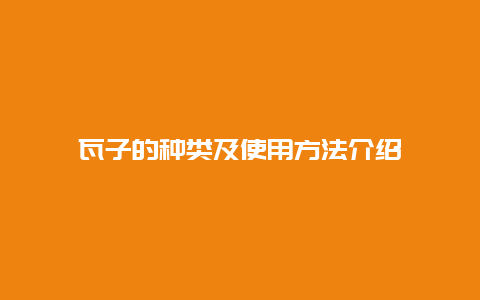 瓦子的种类及使用方法介绍